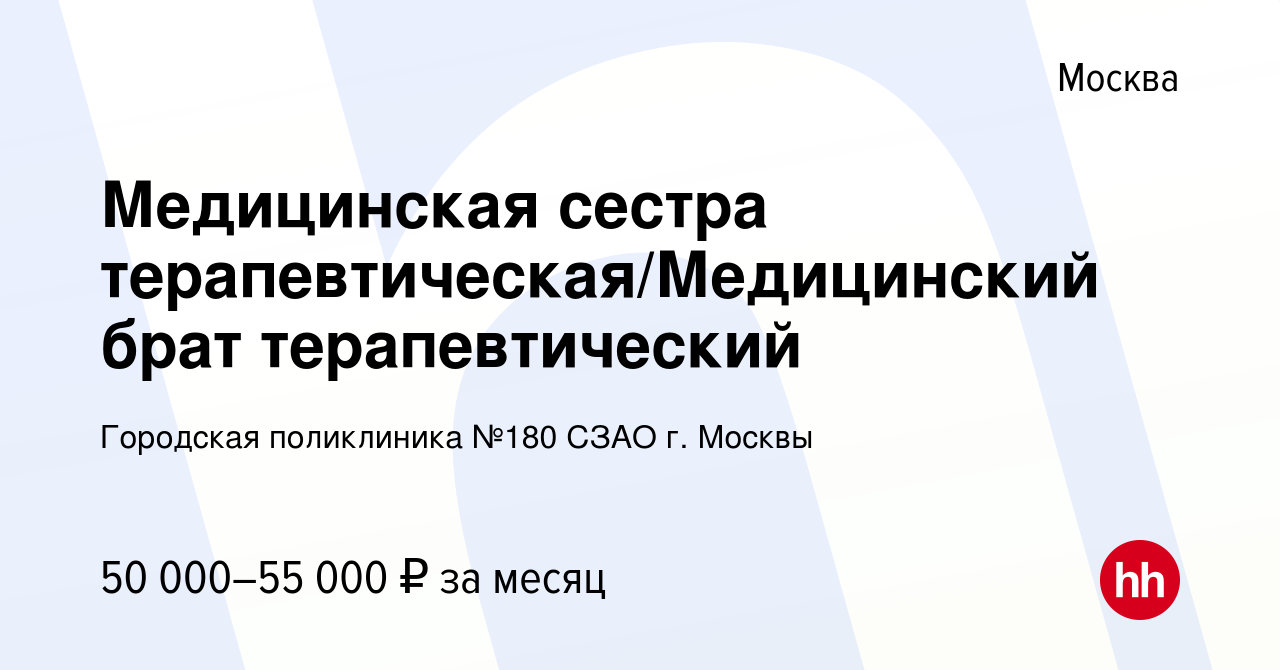 Москва

Медицинская сестра терапевтическая/Медицинский брат терапевтический

Городская поликлиника №180 СЗАО г. Москвы

50 000–55 000 ₽ за месяц

hh